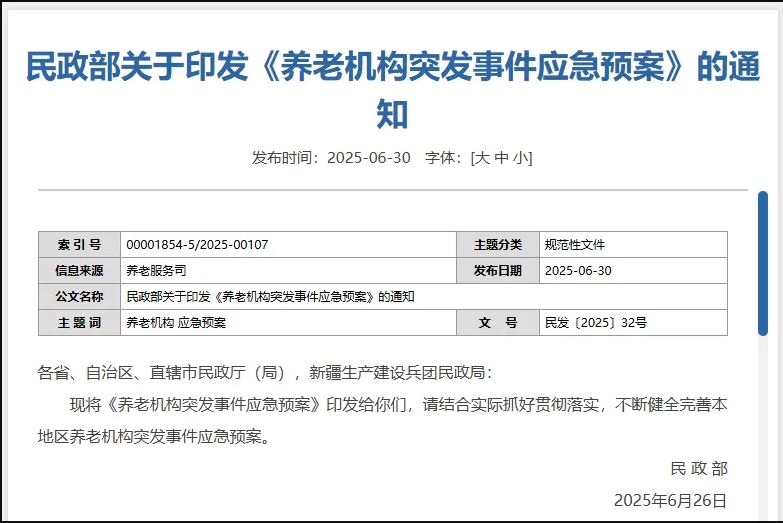 民政部关于印发《养老机构突发事件应急预案》的通知

发布时间：2025-06-30 字体：[大 中 小]

| 索 引 号 | 00001854-5/2025-00107 | 主题分类 | 规范性文件 |
|---|---|---|---|
| 信息来源 | 养老服务司 | 发布日期 | 2025-06-30 |
| 公文名称 | 民政部关于印发《养老机构突发事件应急预案》的通知 | | |
| 主 题 词 | 养老机构 应急预案 | 文 号 | 民发〔2025〕32号 |

各省、自治区、直辖市民政厅（局），新疆生产建设兵团民政局：

现将《养老机构突发事件应急预案》印发给你们，请结合实际抓好贯彻落实，不断健全完善本地区养老机构突发事件应急预案。

民 政 部

2025年6月26日